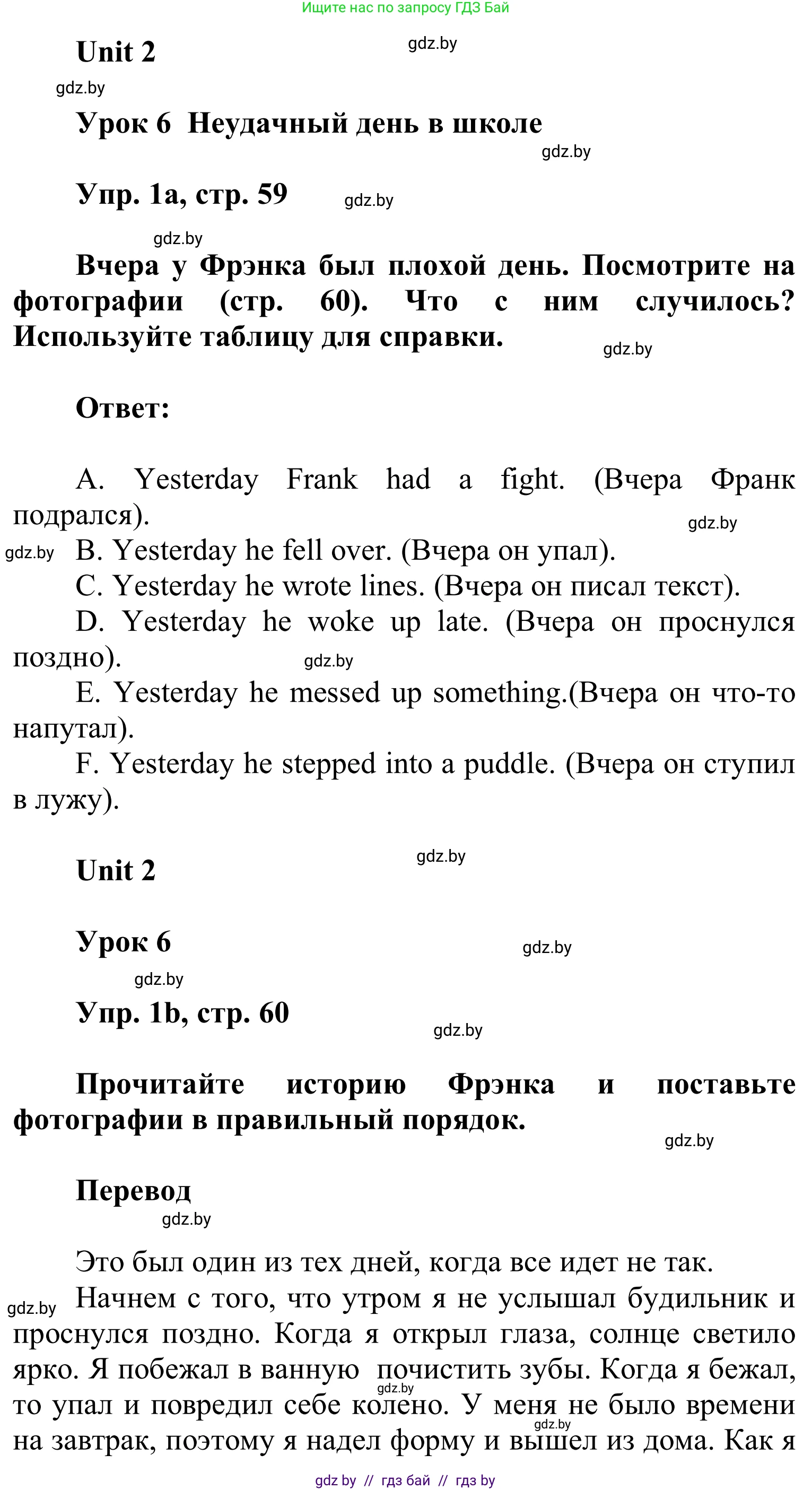 Ищите нас по запросу ГДЗ Бай

Unit 2

gdz.by

gdz.by

Урок 6 Неудачный день в школе

gdz.by

Упр. 1a, стр. 59

gdz.by

gdz.by

Вчера у Фрэнка был плохой день. Посмотрите на фотографии (стр. 60). Что с ним случилось? Используйте таблицу для справки.

gdz.by

Ответ:

A. Yesterday Frank had a fight. (Вчера Франк подрался).

gdz.by

gdz.by

B. Yesterday he fell over. (Вчера он упал).

C. Yesterday he wrote lines. (Вчера он писал текст).

D. Yesterday he woke up late. (Вчера он проснулся поздно).

gdz.by

E. Yesterday he messed up something.(Вчера он что-то напутал).

F. Yesterday he stepped into a puddle. (Вчера он ступил в лужу).

Unit 2

gdz.by

Урок 6

gdz.by

gdz.by

Упр. 1b, стр. 60

gdz.by

Прочитайте историю Фрэнка и поставьте фотографии в правильный порядок.

gdz.by

Перевод

gdz.by

Это был один из тех дней, когда все идет не так.

gdz.by

Начнем с того, что утром я не услышал будильник и проснулся поздно. Когда я открыл глаза, солнце светило ярко. Я побежал в ванную почистить зубы. Когда я бежал, то упал и повредил себе колено. У меня не было времени на завтрак, поэтому я надел форму и вышел из дома. Как я

gdz.by

gdz.by

gdz by // гдз бай // гдз by